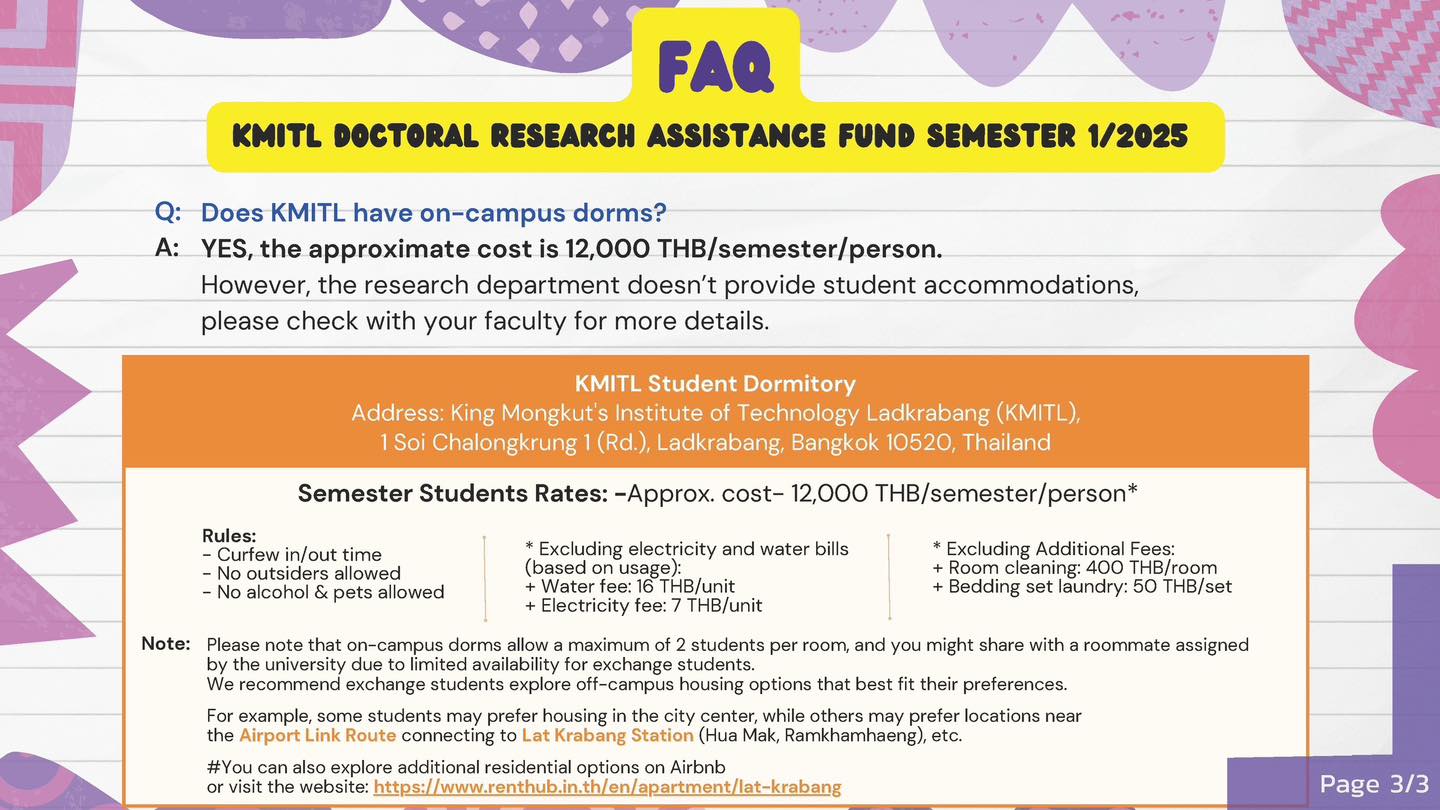 FAQ

KMITL DOCTORAL RESEARCH ASSISTANCE FUND SEMESTER 1/2025

Q: Does KMITL have on-campus dorms?

A: YES, the approximate cost is 12,000 THB/semester/person.
However, the research department doesn't provide student accommodations, please check with your faculty for more details.

KMITL Student Dormitory
Address: King Mongkut's Institute of Technology Ladkrabang (KMITL), 1 Soi Chalongkrung 1 (Rd.), Ladkrabang, Bangkok 10520, Thailand

Semester Students Rates: -Approx. cost- 12,000 THB/semester/person*

Rules:
- Curfew in/out time
- No outsiders allowed
- No alcohol & pets allowed

* Excluding electricity and water bills (based on usage):
+ Water fee: 16 THB/unit
+ Electricity fee: 7 THB/unit

* Excluding Additional Fees:
+ Room cleaning: 400 THB/room
+ Bedding set laundry: 50 THB/set

Note: Please note that on-campus dorms allow a maximum of 2 students per room, and you might share with a roommate assigned by the university due to limited availability for exchange students.
We recommend exchange students explore off-campus housing options that best fit their preferences.

For example, some students may prefer housing in the city center, while others may prefer locations near the Airport Link Route connecting to Lat Krabang Station (Hua Mak, Ramkhamhaeng), etc.

#You can also explore additional residential options on Airbnb or visit the website: https://www.renthub.in.th/en/apartment/lat-krabang

Page 3/3